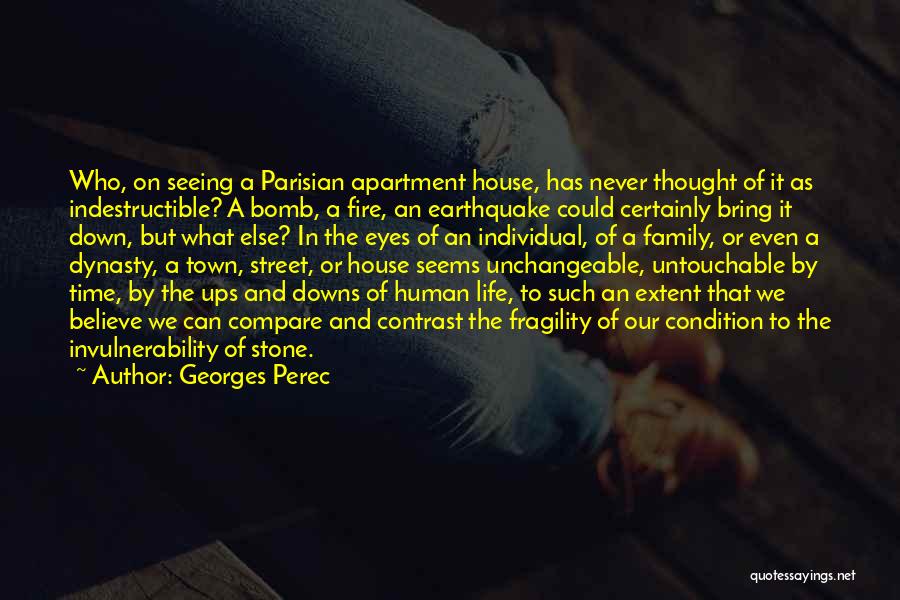 Who, on seeing a Parisian apartment house, has never thought of it as indestructible? A bomb, a fire, an earthquake could certainly bring it down, but what else? In the eyes of an individual, of a family, or even a dynasty, a town, street, or house seems unchangeable, untouchable by time, by the ups and downs of human life, to such an extent that we believe we can compare and contrast the fragility of our condition to the invulnerability of stone.

~ Author: Georges Perec

quotessayings.net